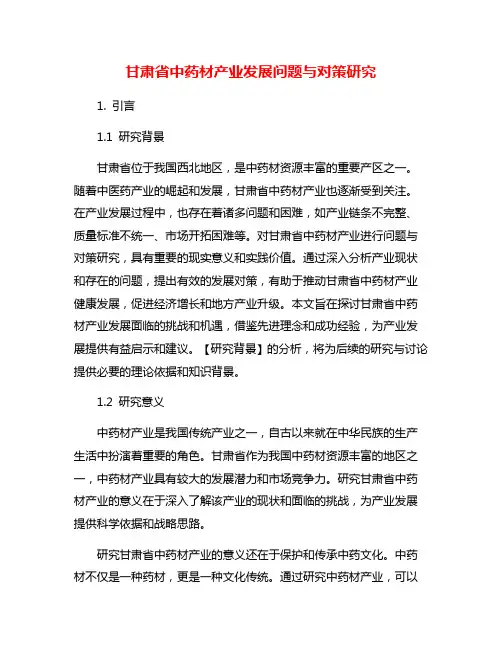 甘肃省中药材产业发展问题与对策研究

1. 引言

1.1 研究背景

甘肃省位于我国西北地区，是中药材资源丰富的重要产区之一。随着中医药产业的崛起和发展，甘肃省中药材产业也逐渐受到关注。在产业发展过程中，也存在着诸多问题和困难，如产业链条不完整、质量标准不统一、市场开拓困难等。对甘肃省中药材产业进行问题与对策研究，具有重要的现实意义和实践价值。通过深入分析产业现状和存在的问题，提出有效的发展对策，有助于推动甘肃省中药材产业健康发展，促进经济增长和地方产业升级。本文旨在探讨甘肃省中药材产业发展面临的挑战和机遇，借鉴先进理念和成功经验，为产业发展提供有益启示和建议。【研究背景】的分析，将为后续的研究与讨论提供必要的理论依据和知识背景。

1.2 研究意义

中药材产业是我国传统产业之一，自古以来就在中华民族的生产生活中扮演着重要的角色。甘肃省作为我国中药材资源丰富的地区之一，中药材产业具有较大的发展潜力和市场竞争力。研究甘肃省中药材产业的意义在于深入了解该产业的现状和面临的挑战，为产业发展提供科学依据和战略思路。

研究甘肃省中药材产业的意义还在于保护和传承中药文化。中药材不仅是一种药材，更是一种文化传统。通过研究中药材产业，可以